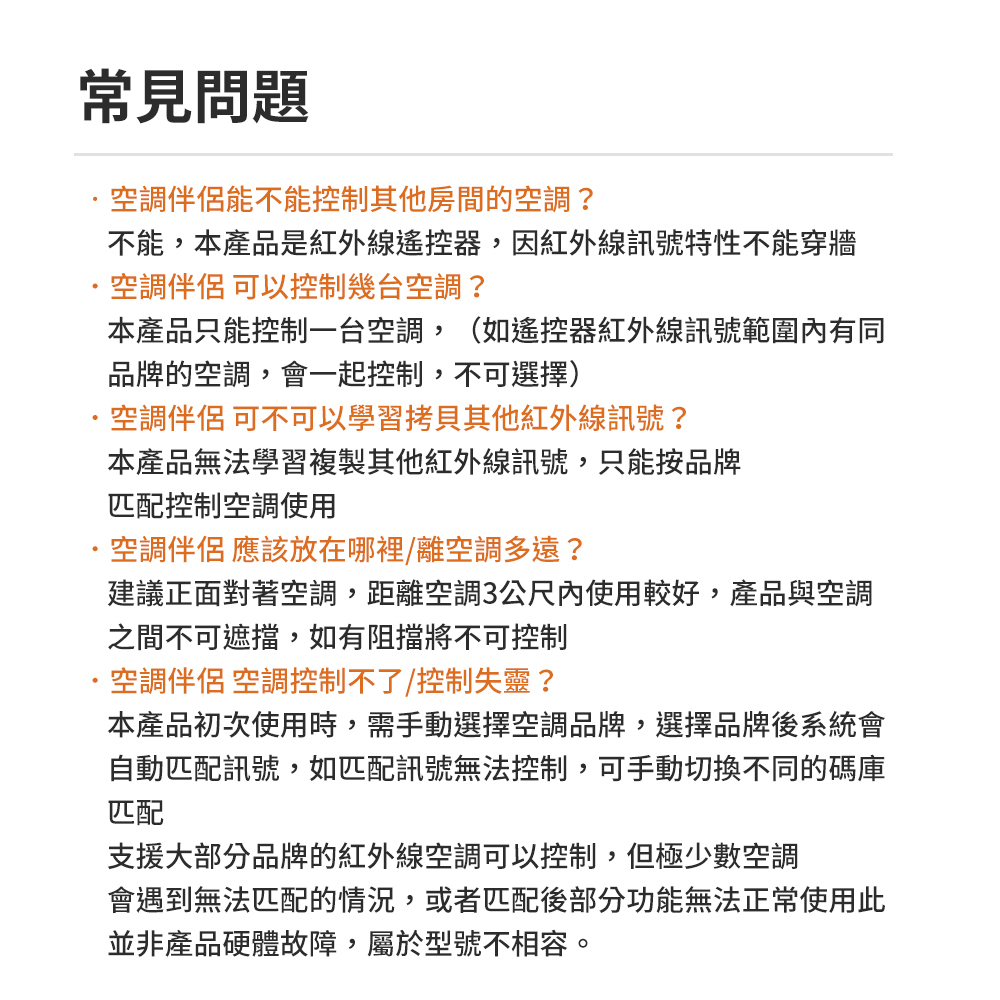 常見問題

· 空調伴侶能不能控制其他房間的空調？
不能，本產品是紅外線遙控器，因紅外線訊號特性不能穿牆

· 空調伴侶 可以控制幾台空調？
本產品只能控制一台空調，（如遙控器紅外線訊號範圍內有同品牌的空調，會一起控制，不可選擇）

· 空調伴侶 可不可以學習拷貝其他紅外線訊號？
本產品無法學習複製其他紅外線訊號，只能按品牌匹配控制空調使用

· 空調伴侶 應該放在哪裡/離空調多遠？
建議正面對著空調，距離空調3公尺內使用較好，產品與空調之間不可遮擋，如有阻擋將不可控制

· 空調伴侶 空調控制不了/控制失靈？
本產品初次使用時，需手動選擇空調品牌，選擇品牌後系統會自動匹配訊號，如匹配訊號無法控制，可手動切換不同的碼庫匹配
支援大部分品牌的紅外線空調可以控制，但極少數空調會遇到無法匹配的情況，或者匹配後部分功能無法正常使用此並非產品硬體故障，屬於型號不相容。